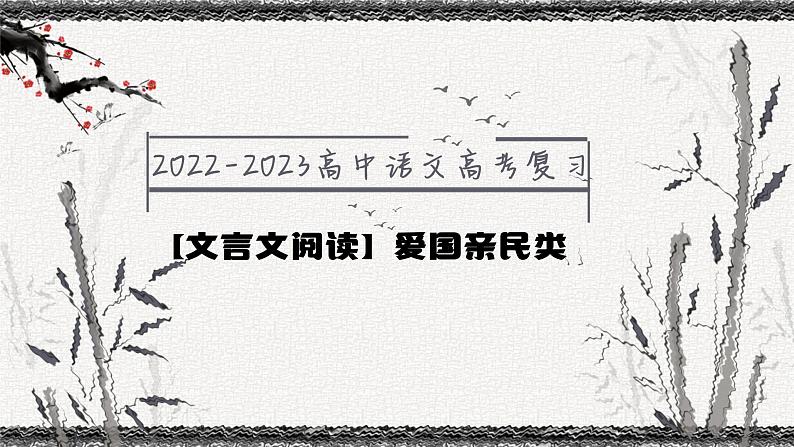 2022-2023高中语文高考复习

【文言文阅读】爱国亲民类